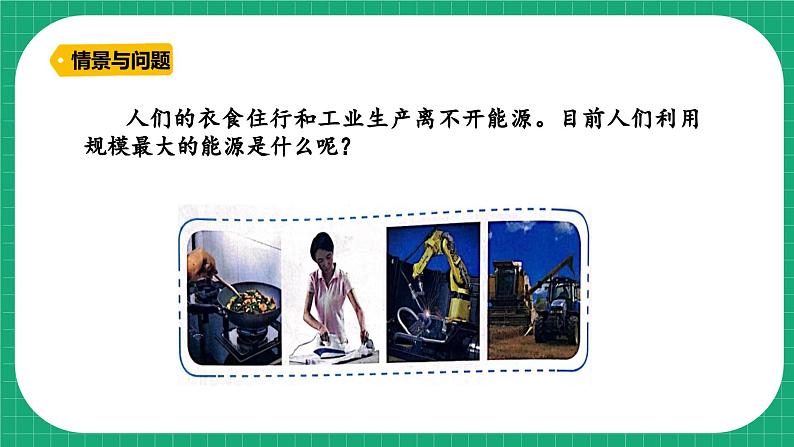 情景与问题

人们的衣食住行和工业生产离不开能源。目前人们利用规模最大的能源是什么呢？